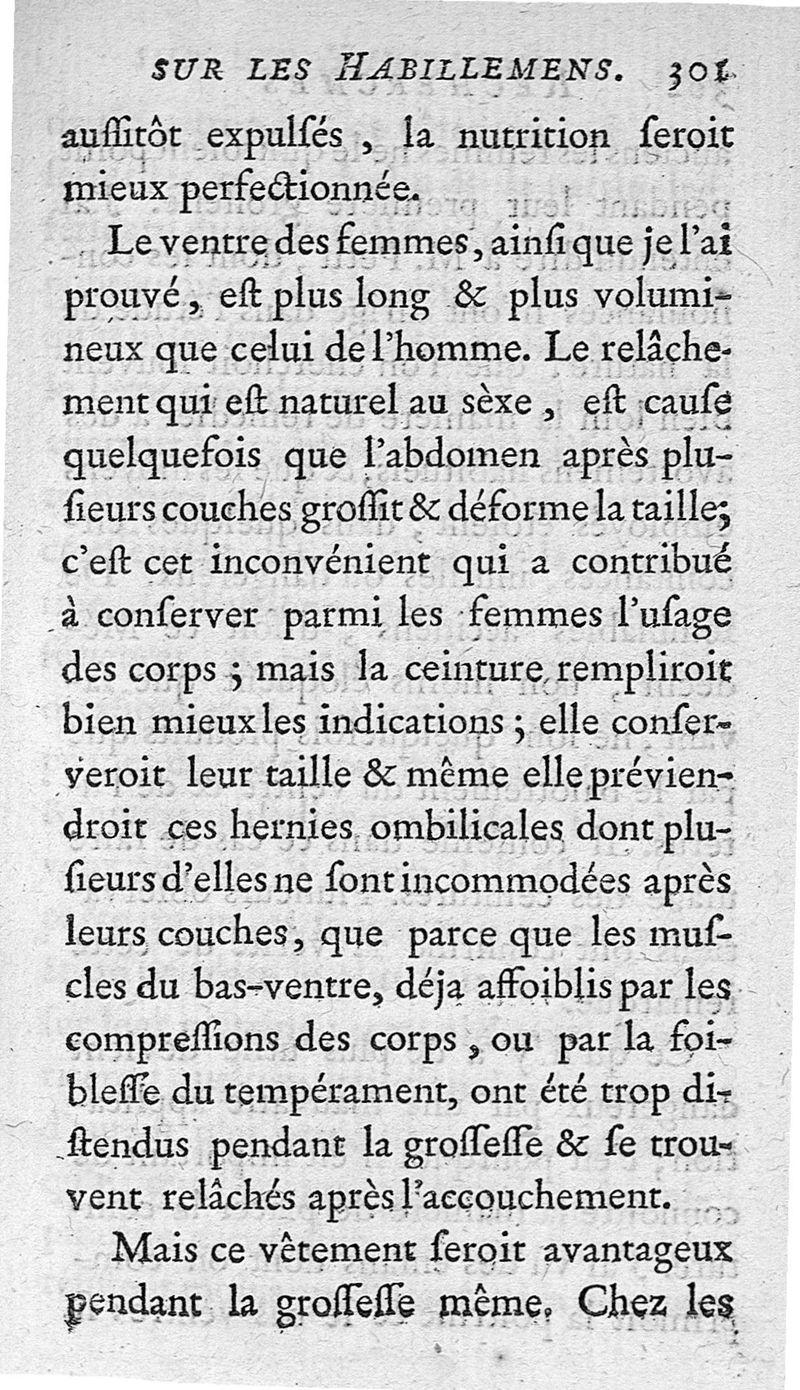 SUR LES HABILLEMENS. 301

auſſitôt expulſés, la nutrition ſeroit mieux perfectionnée.

Le ventre des femmes, ainſi que je l'ai prouvé, eſt plus long & plus volumineux que celui de l'homme. Le relâchement qui eſt naturel au sèxe, eſt cauſe quelquefois que l'abdomen après pluſieurs couches groſſit & déforme la taille; c'eſt cet inconvénient qui a contribué à conſerver parmi les femmes l'uſage des corps; mais la ceinture rempliroit bien mieux les indications; elle conſerveroit leur taille & même elle préviendroit ces hernies ombilicales dont pluſieurs d'elles ne ſont incommodées après leurs couches, que parce que les muſcles du bas-ventre, déja affoiblis par les compreſſions des corps, ou par la foibleſſe du tempérament, ont été trop diſtendus pendant la groſſeſſe & ſe trouvent relâchés après l'accouchement.

Mais ce vêtement ſeroit avantageux pendant la groſſeſſe même. Chez les